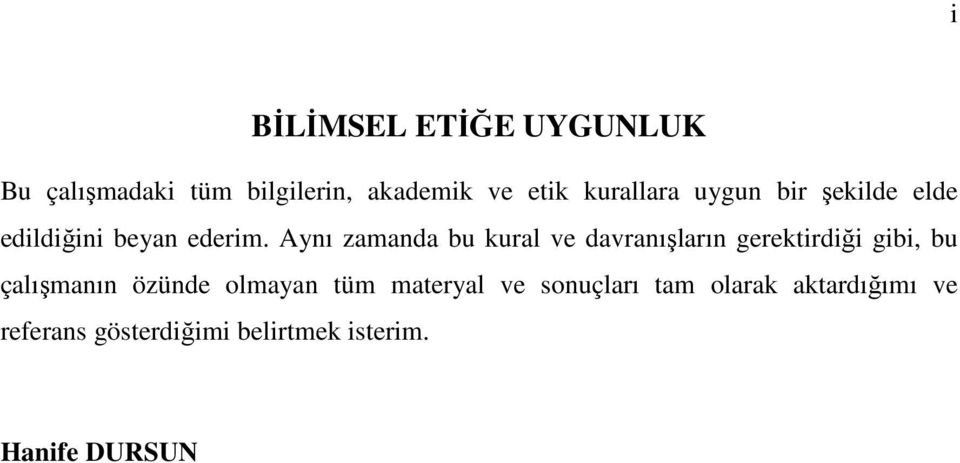 i

BİLİMSEL ETİĞE UYGUNLUK

Bu çalışmadaki tüm bilgilerin, akademik ve etik kurallara uygun bir şekilde elde edildiğini beyan ederim. Aynı zamanda bu kural ve davranışların gerektirdiği gibi, bu çalışmanın özünde olmayan tüm materyal ve sonuçları tam olarak aktardığımı ve referans gösterdiğimi belirtmek isterim.

Hanife DURSUN